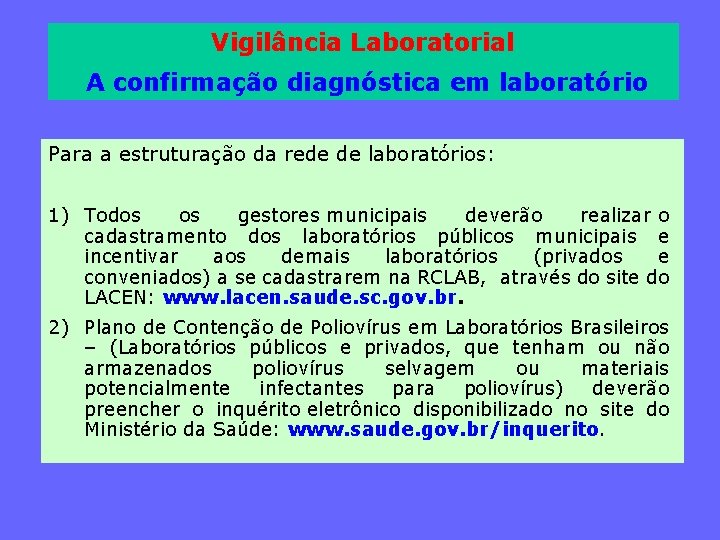 Vigilância Laboratorial

A confirmação diagnóstica em laboratório

Para a estruturação da rede de laboratórios:

1) Todos os gestores municipais deverão realizar o cadastramento dos laboratórios públicos municipais e incentivar aos demais laboratórios (privados e conveniados) a se cadastrarem na RCLAB, através do site do LACEN: www.lacen.saude.sc.gov.br.

2) Plano de Contenção de Poliovírus em Laboratórios Brasileiros – (Laboratórios públicos e privados, que tenham ou não armazenados poliovírus selvagem ou materiais potencialmente infectantes para poliovírus) deverão preencher o inquérito eletrônico disponibilizado no site do Ministério da Saúde: www.saude.gov.br/inquerito.